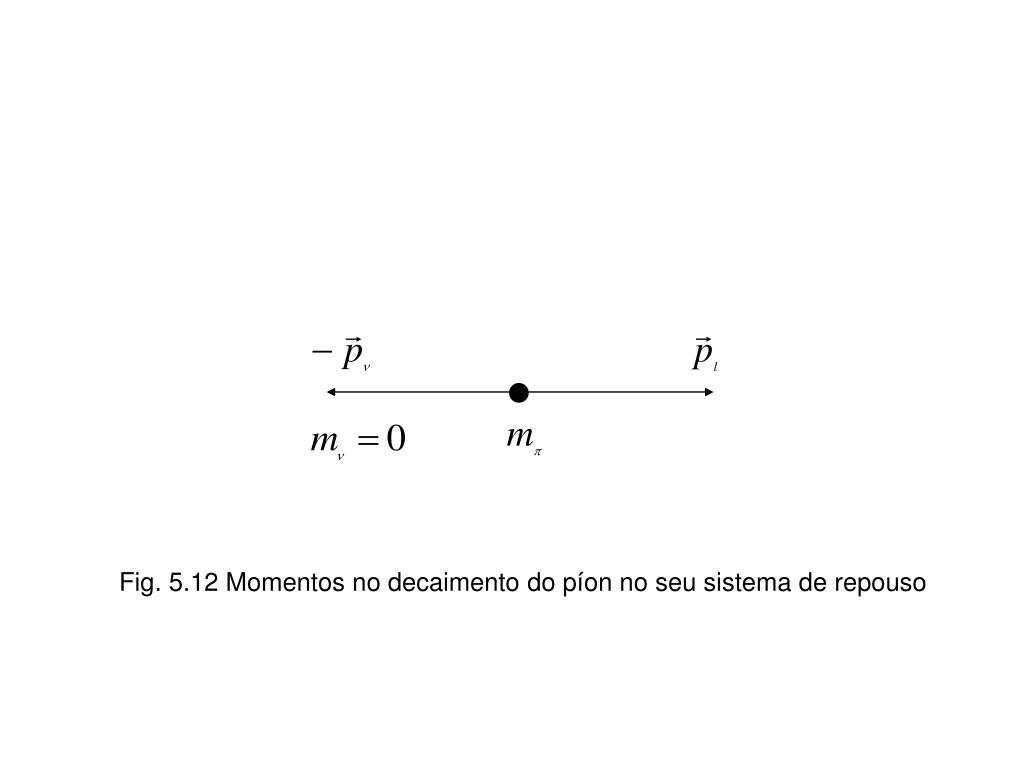 $-\vec{p}_{\nu}$ $\vec{p}_{l}$

$m_{\nu} = 0$ $m_{\pi}$

Fig. 5.12 Momentos no decaimento do píon no seu sistema de repouso